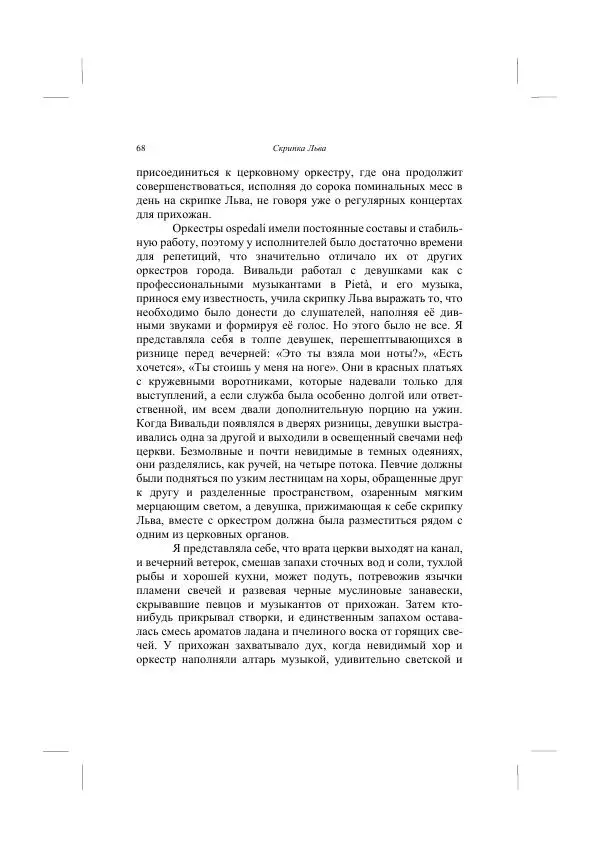 68 Скрипка Льва

присоединиться к церковному оркестру, где она продолжит совершенствоваться, исполняя до сорока поминальных месс в день на скрипке Льва, не говоря уже о регулярных концертах для прихожан.

Оркестры ospedali имели постоянные составы и стабильную работу, поэтому у исполнителей было достаточно времени для репетиций, что значительно отличало их от других оркестров города. Вивальди работал с девушками как с профессиональными музыкантами в Pietà, и его музыка, принося ему известность, учила скрипку Льва выражать то, что необходимо было донести до слушателей, наполняя её дивными звуками и формируя её голос. Но этого было не все. Я представляла себя в толпе девушек, перешептывающихся в ризнице перед вечерней: «Это ты взяла мои ноты?», «Есть хочется», «Ты стоишь у меня на ноге». Они в красных платьях с кружевными воротниками, которые надевали только для выступлений, а если служба была особенно долгой или ответственной, им всем двали дополнительную порцию на ужин. Когда Вивальди появлялся в дверях ризницы, девушки выстраивались одна за другой и выходили в освещенный свечами неф церкви. Безмолвные и почти невидимые в темных одеяниях, они разделялись, как ручей, на четыре потока. Певчие должны были подняться по узким лестницам на хоры, обращенные друг к другу и разделенные пространством, озаренным мягким мерцающим светом, а девушка, прижимающая к себе скрипку Льва, вместе с оркестром должна была разместиться рядом с одним из церковных органов.

Я представляла себе, что врата церкви выходят на канал, и вечерний ветерок, смешав запахи сточных вод и соли, тухлой рыбы и хорошей кухни, может подуть, потревожив язычки пламени свечей и развевая черные муслиновые занавески, скрывавшие певцов и музыкантов от прихожан. Затем кто-нибудь прикрывал створки, и единственным запахом оставалась смесь ароматов ладана и пчелиного воска от горящих свечей. У прихожан захватывало дух, когда невидимый хор и оркестр наполняли алтарь музыкой, удивительно светской и